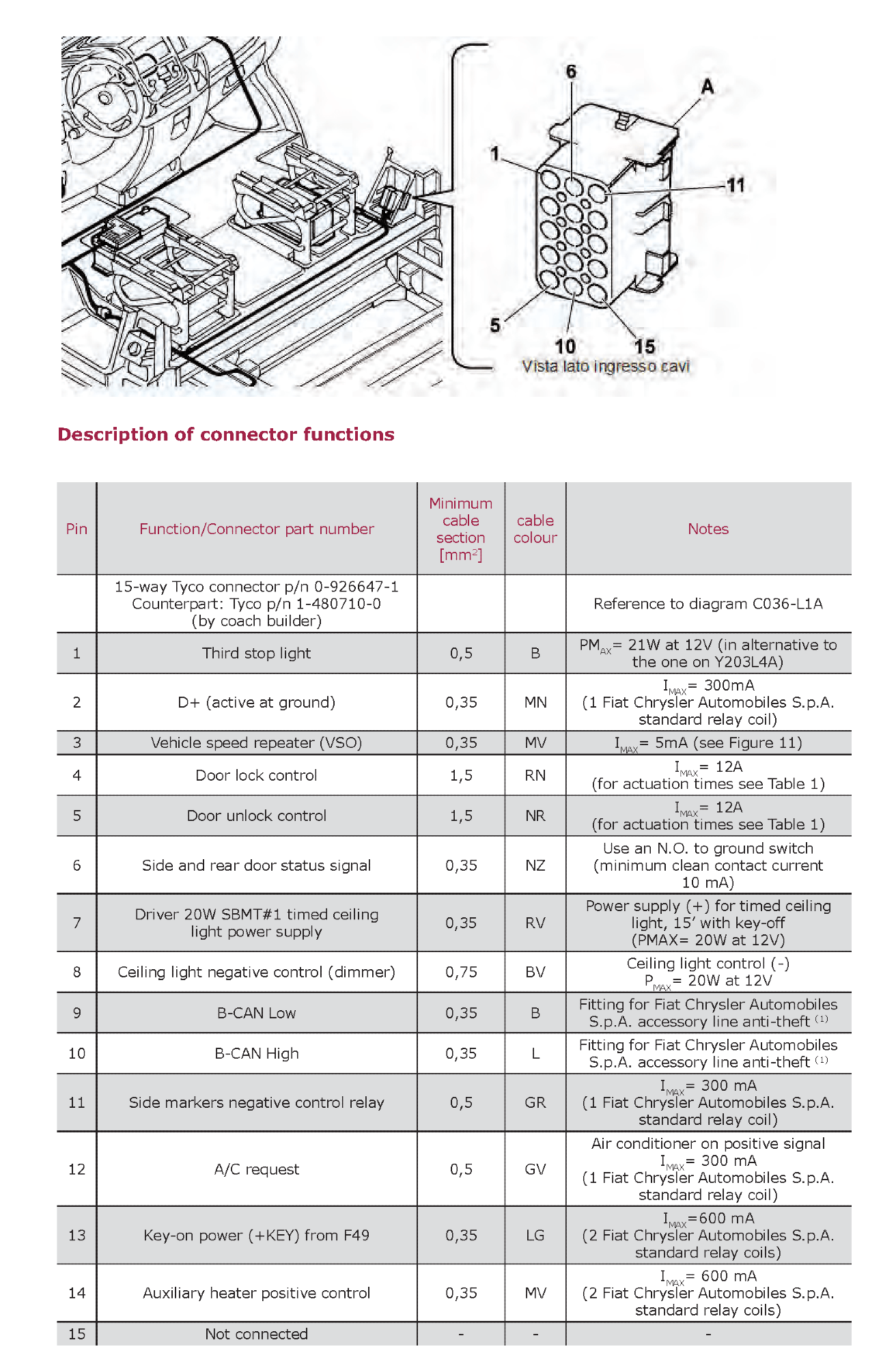 6
A
1
11
5
10
15
Vista lato ingresso cavi

Description of connector functions

| Pin | Function/Connector part number | Minimum cable section [mm$^2$] | cable colour | Notes |
|---|---|---|---|---|
| | 15-way Tyco connector p/n 0-926647-1 Counterpart: Tyco p/n 1-480710-0 (by coach builder) | | | Reference to diagram C036-L1A |
| 1 | Third stop light | 0,5 | B | $PM_{AX}$= 21W at 12V (in alternative to the one on Y203L4A) |
| 2 | D+ (active at ground) | 0,35 | MN | $I_{MAX}$= 300mA (1 Fiat Chrysler Automobiles S.p.A. standard relay coil) |
| 3 | Vehicle speed repeater (VSO) | 0,35 | MV | $I_{MAX}$= 5mA (see Figure 11) |
| 4 | Door lock control | 1,5 | RN | $I_{MAX}$= 12A (for actuation times see Table 1) |
| 5 | Door unlock control | 1,5 | NR | $I_{MAX}$= 12A (for actuation times see Table 1) |
| 6 | Side and rear door status signal | 0,35 | NZ | Use an N.O. to ground switch (minimum clean contact current 10 mA) |
| 7 | Driver 20W SBMT#1 timed ceiling light power supply | 0,35 | RV | Power supply (+) for timed ceiling light, 15' with key-off (PMAX= 20W at 12V) |
| 8 | Ceiling light negative control (dimmer) | 0,75 | BV | Ceiling light control (-) $P_{MAX}$= 20W at 12V |
| 9 | B-CAN Low | 0,35 | B | Fitting for Fiat Chrysler Automobiles S.p.A. accessory line anti-theft $^{(1)}$ |
| 10 | B-CAN High | 0,35 | L | Fitting for Fiat Chrysler Automobiles S.p.A. accessory line anti-theft $^{(1)}$ |
| 11 | Side markers negative control relay | 0,5 | GR | $I_{MAX}$= 300 mA (1 Fiat Chrysler Automobiles S.p.A. standard relay coil) |
| 12 | A/C request | 0,5 | GV | Air conditioner on positive signal $I_{MAX}$= 300 mA (1 Fiat Chrysler Automobiles S.p.A. standard relay coil) |
| 13 | Key-on power (+KEY) from F49 | 0,35 | LG | $I_{MAX}$=600 mA (2 Fiat Chrysler Automobiles S.p.A. standard relay coils) |
| 14 | Auxiliary heater positive control | 0,35 | MV | $I_{MAX}$= 600 mA (2 Fiat Chrysler Automobiles S.p.A. standard relay coils) |
| 15 | Not connected | - | - | - |